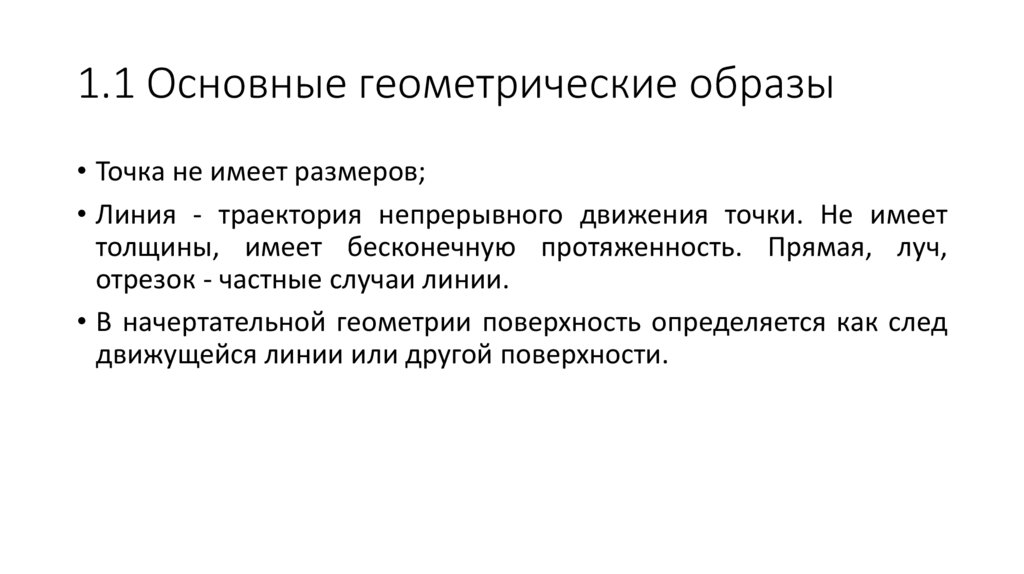 1.1 Основные геометрические образы

• Точка не имеет размеров;

• Линия - траектория непрерывного движения точки. Не имеет толщины, имеет бесконечную протяженность. Прямая, луч, отрезок - частные случаи линии.

• В начертательной геометрии поверхность определяется как след движущейся линии или другой поверхности.